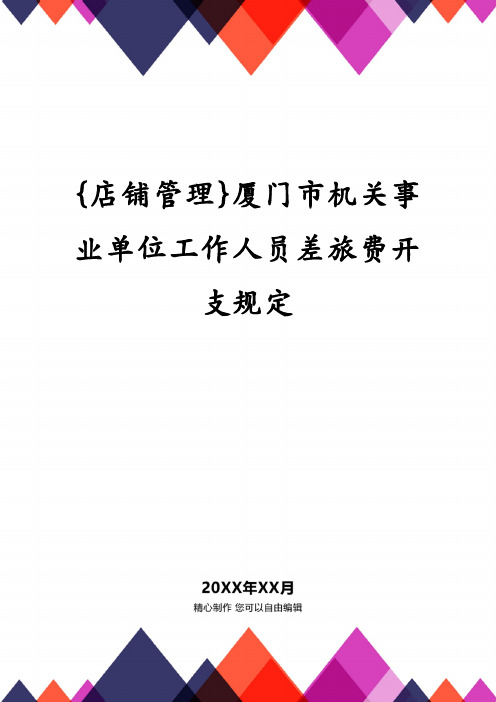 {店铺管理}厦门市机关事业单位工作人员差旅费开支规定

20XX年XX月
精心制作 您可以自由编辑